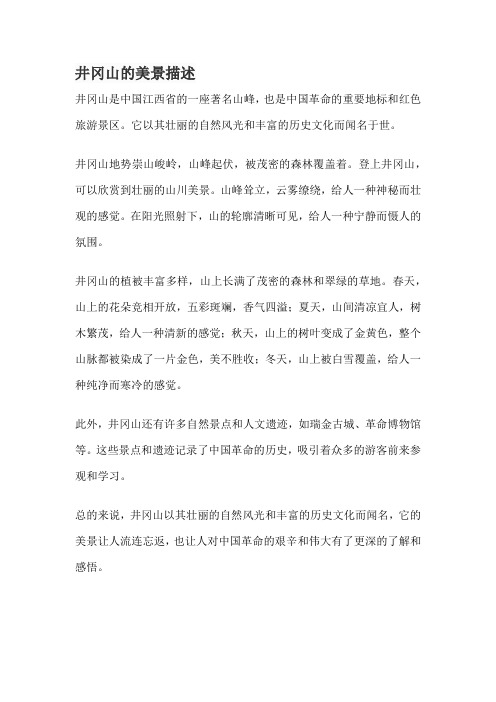 井冈山的美景描述

井冈山是中国江西省的一座著名山峰，也是中国革命的重要地标和红色旅游景区。它以其壮丽的自然风光和丰富的历史文化而闻名于世。

井冈山地势崇山峻岭，山峰起伏，被茂密的森林覆盖着。登上井冈山，可以欣赏到壮丽的山川美景。山峰耸立，云雾缭绕，给人一种神秘而壮观的感觉。在阳光照射下，山的轮廓清晰可见，给人一种宁静而慑人的氛围。

井冈山的植被丰富多样，山上长满了茂密的森林和翠绿的草地。春天，山上的花朵竞相开放，五彩斑斓，香气四溢；夏天，山间清凉宜人，树木繁茂，给人一种清新的感觉；秋天，山上的树叶变成了金黄色，整个山脉都被染成了一片金色，美不胜收；冬天，山上被白雪覆盖，给人一种纯净而寒冷的感觉。

此外，井冈山还有许多自然景点和人文遗迹，如瑞金古城、革命博物馆等。这些景点和遗迹记录了中国革命的历史，吸引着众多的游客前来参观和学习。

总的来说，井冈山以其壮丽的自然风光和丰富的历史文化而闻名，它的美景让人流连忘返，也让人对中国革命的艰辛和伟大有了更深的了解和感悟。